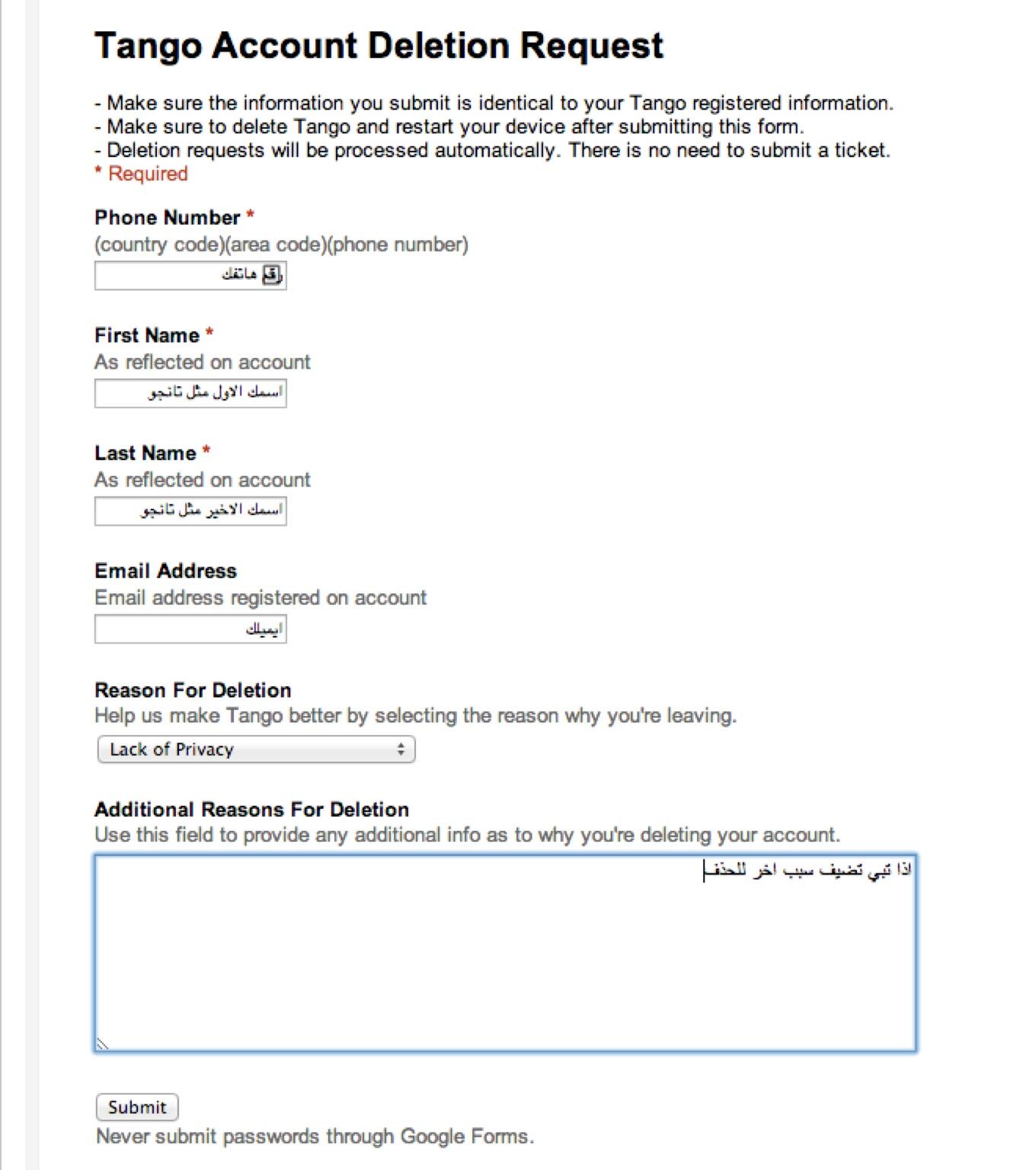 Tango Account Deletion Request

- Make sure the information you submit is identical to your Tango registered information.
- Make sure to delete Tango and restart your device after submitting this form.
- Deletion requests will be processed automatically. There is no need to submit a ticket.
* Required

Phone Number *
(country code)(area code)(phone number)
رقم هاتفك

First Name *
As reflected on account
اسمك الاول مثل تانجو

Last Name *
As reflected on account
اسمك الاخير مثل تانجو

Email Address
Email address registered on account
ايميلك

Reason For Deletion
Help us make Tango better by selecting the reason why you're leaving.
Lack of Privacy

Additional Reasons For Deletion
Use this field to provide any additional info as to why you're deleting your account.
اذا تبي تضيف سبب اخر للحذف

Submit
Never submit passwords through Google Forms.